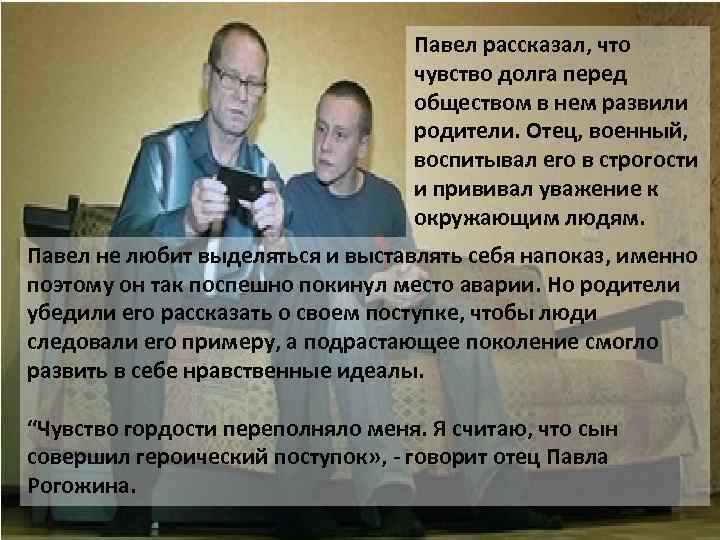 Павел рассказал, что чувство долга перед обществом в нем развили родители. Отец, военный, воспитывал его в строгости и прививал уважение к окружающим людям.

Павел не любит выделяться и выставлять себя напоказ, именно поэтому он так поспешно покинул место аварии. Но родители убедили его рассказать о своем поступке, чтобы люди следовали его примеру, а подрастающее поколение смогло развить в себе нравственные идеалы.

“Чувство гордости переполняло меня. Я считаю, что сын совершил героический поступок», - говорит отец Павла Рогожина.